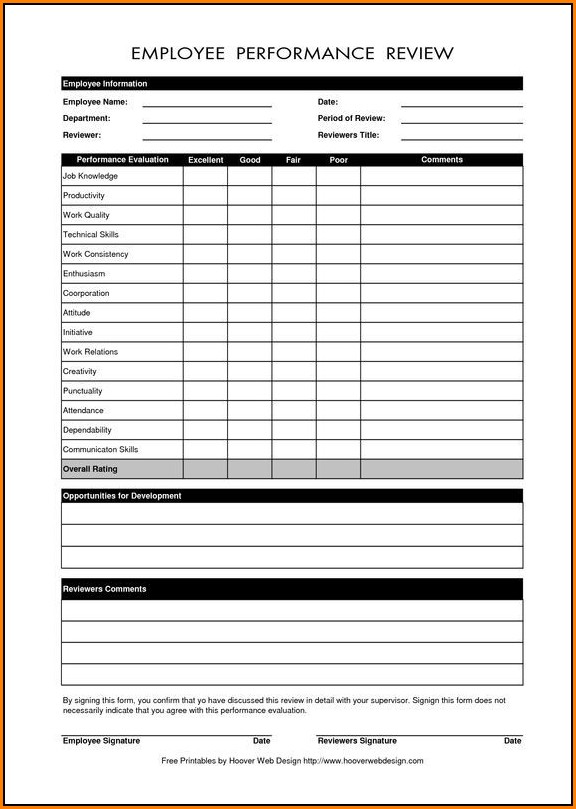 EMPLOYEE PERFORMANCE REVIEW

Employee Information

Employee Name:

Department:

Reviewer:

Date:

Period of Review:

Reviewers Title:

| Performance Evaluation | Excellent | Good | Fair | Poor | Comments |
|---|---|---|---|---|---|
| Job Knowledge | | | | | |
| Productivity | | | | | |
| Work Quality | | | | | |
| Technical Skills | | | | | |
| Work Consistency | | | | | |
| Enthusiasm | | | | | |
| Coorporation | | | | | |
| Attitude | | | | | |
| Initiative | | | | | |
| Work Relations | | | | | |
| Creativity | | | | | |
| Punctuality | | | | | |
| Attendance | | | | | |
| Dependability | | | | | |
| Communicaton Skills | | | | | |
| Overall Rating | | | | | |

Opportunities for Development

Reviewers Comments

By signing this form, you confirm that yo have discussed this review in detail with your supervisor. Signign this form does not necessarily indicate that you agree with this performance evaluation.

Employee Signature Date

Reviewers Signature Date

Free Printables by Hoover Web Design http://www.hooverwebdesign.com